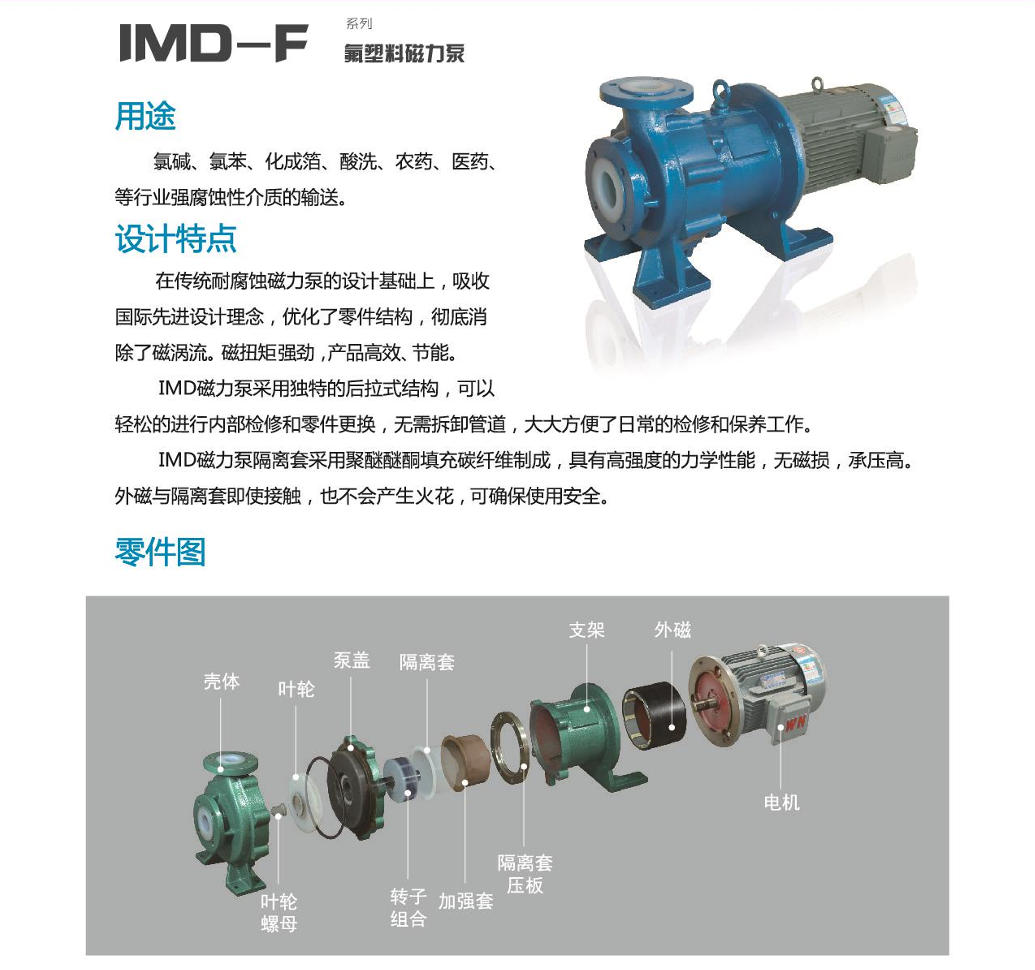 IMD—F 系列
氟塑料磁力泵

用途

氯碱、氯苯、化成箔、酸洗、农药、医药、等行业强腐蚀性介质的输送。

设计特点

在传统耐腐蚀磁力泵的设计基础上，吸收国际先进设计理念，优化了零件结构，彻底消除了磁涡流。磁扭矩强劲，产品高效、节能。

IMD磁力泵采用独特的后拉式结构，可以轻松的进行内部检修和零件更换，无需拆卸管道，大大方便了日常的检修和保养工作。

IMD磁力泵隔离套采用聚醚醚酮填充碳纤维制成，具有高强度的力学性能，无磁损，承压高。外磁与隔离套即使接触，也不会产生火花，可确保使用安全。

零件图

壳体
叶轮
泵盖
隔离套
支架
外磁
电机
叶轮螺母
转子组合
加强套
隔离套压板